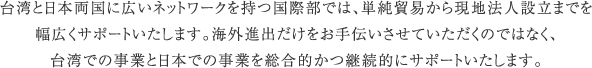 台湾と日本両国に広いネットワークを持つ国際部では、単純貿易から現地法人設立までを幅広くサポートいたします。海外進出だけをお手伝いさせていただくのではなく、台湾での事業と日本での事業を総合的かつ継続的にサポートいたします。